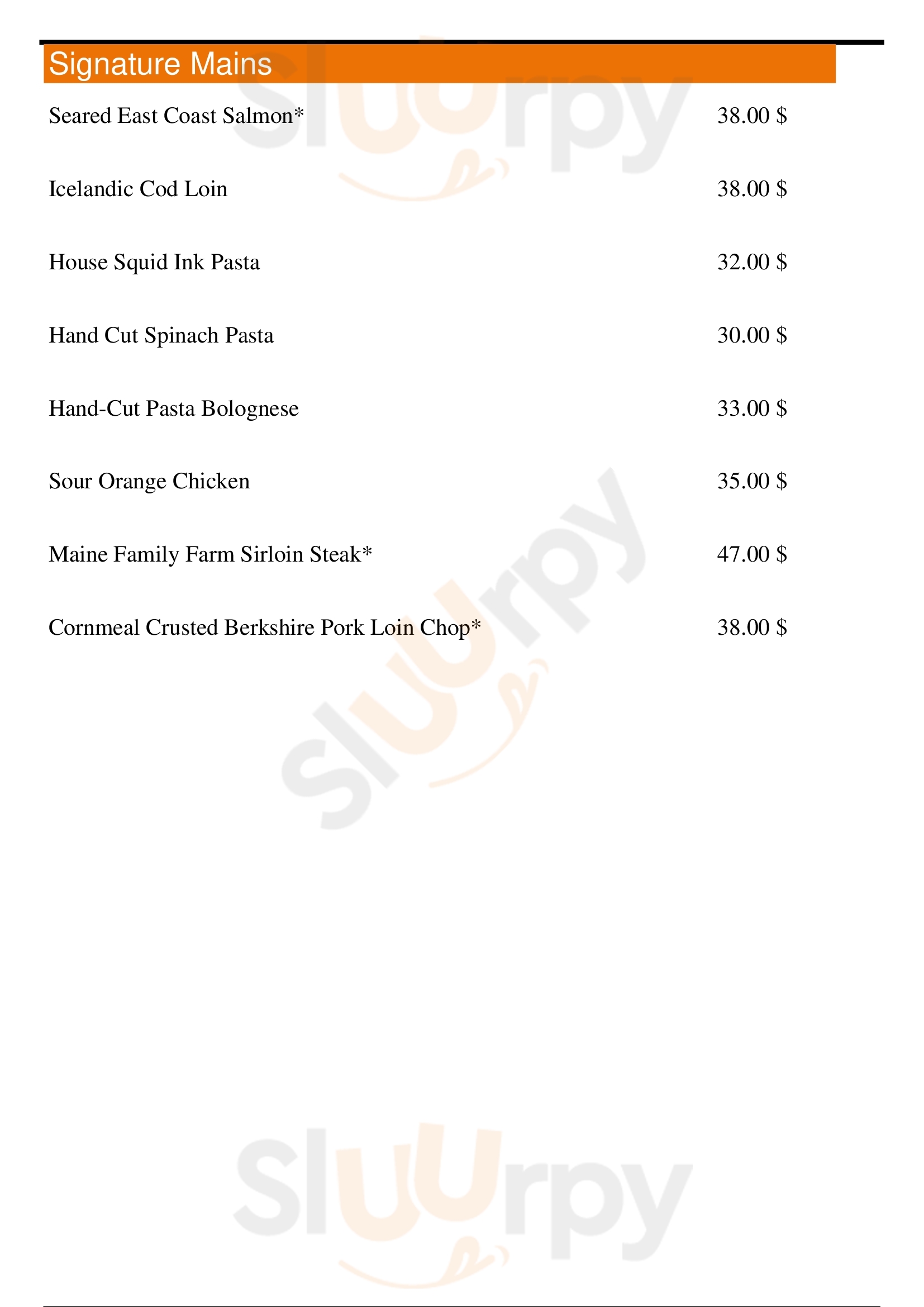 Signature Mains

Seared East Coast Salmon* 38.00 $

Icelandic Cod Loin 38.00 $

House Squid Ink Pasta 32.00 $

Hand Cut Spinach Pasta 30.00 $

Hand-Cut Pasta Bolognese 33.00 $

Sour Orange Chicken 35.00 $

Maine Family Farm Sirloin Steak* 47.00 $

Cornmeal Crusted Berkshire Pork Loin Chop* 38.00 $

Sluurpy
Sluurpy
Sluurpy